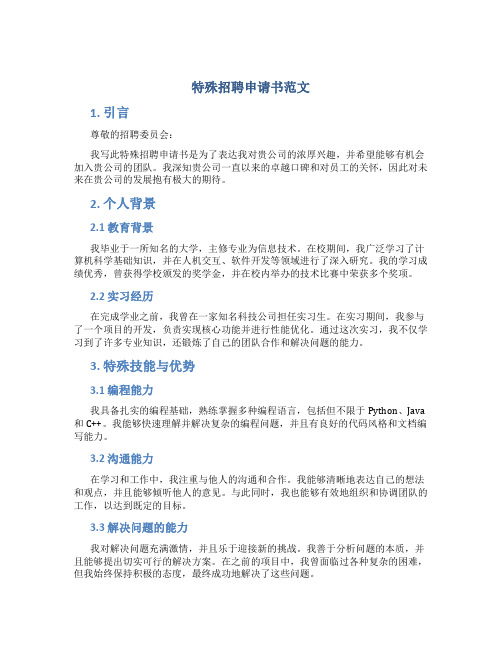 特殊招聘申请书范文

1. 引言

尊敬的招聘委员会：

我写此特殊招聘申请书是为了表达我对贵公司的浓厚兴趣，并希望能够有机会加入贵公司的团队。我深知贵公司一直以来的卓越口碑和对员工的关怀，因此对未来在贵公司的发展抱有极大的期待。

2. 个人背景

2.1 教育背景

我毕业于一所知名的大学，主修专业为信息技术。在校期间，我广泛学习了计算机科学基础知识，并在人机交互、软件开发等领域进行了深入研究。我的学习成绩优秀，曾获得学校颁发的奖学金，并在校内举办的技术比赛中荣获多个奖项。

2.2 实习经历

在完成学业之前，我曾在一家知名科技公司担任实习生。在实习期间，我参与了一个项目的开发，负责实现核心功能并进行性能优化。通过这次实习，我不仅学习到了许多专业知识，还锻炼了自己的团队合作和解决问题的能力。

3. 特殊技能与优势

3.1 编程能力

我具备扎实的编程基础，熟练掌握多种编程语言，包括但不限于 Python、Java 和 C++。我能够快速理解并解决复杂的编程问题，并且有良好的代码风格和文档编写能力。

3.2 沟通能力

在学习和工作中，我注重与他人的沟通和合作。我能够清晰地表达自己的想法和观点，并且能够倾听他人的意见。与此同时，我也能够有效地组织和协调团队的工作，以达到既定的目标。

3.3 解决问题的能力

我对解决问题充满激情，并且乐于迎接新的挑战。我善于分析问题的本质，并且能够提出切实可行的解决方案。在之前的项目中，我曾面临过各种复杂的困难，但我始终保持积极的态度，最终成功地解决了这些问题。